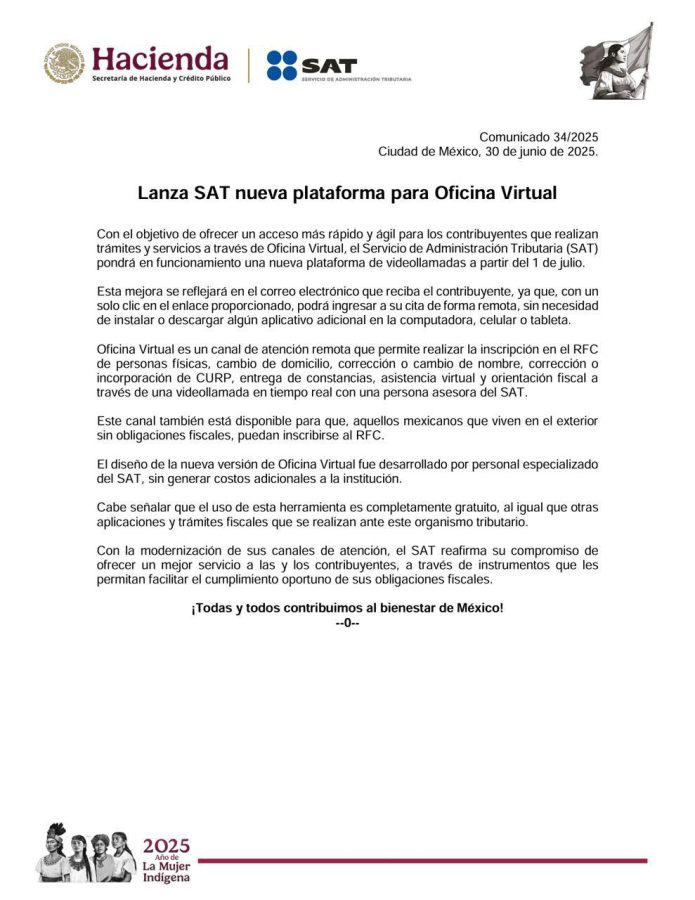 Hacienda
Secretaría de Hacienda y Crédito Público

SAT
SERVICIO DE ADMINISTRACIÓN TRIBUTARIA

Comunicado 34/2025
Ciudad de México, 30 de junio de 2025.

Lanza SAT nueva plataforma para Oficina Virtual

Con el objetivo de ofrecer un acceso más rápido y ágil para los contribuyentes que realizan trámites y servicios a través de Oficina Virtual, el Servicio de Administración Tributaria (SAT) pondrá en funcionamiento una nueva plataforma de videollamadas a partir del 1 de julio.

Esta mejora se reflejará en el correo electrónico que reciba el contribuyente, ya que, con un solo clic en el enlace proporcionado, podrá ingresar a su cita de forma remota, sin necesidad de instalar o descargar algún aplicativo adicional en la computadora, celular o tableta.

Oficina Virtual es un canal de atención remota que permite realizar la inscripción en el RFC de personas físicas, cambio de domicilio, corrección o cambio de nombre, corrección o incorporación de CURP, entrega de constancias, asistencia virtual y orientación fiscal a través de una videollamada en tiempo real con una persona asesora del SAT.

Este canal también está disponible para que, aquellos mexicanos que viven en el exterior sin obligaciones fiscales, puedan inscribirse al RFC.

El diseño de la nueva versión de Oficina Virtual fue desarrollado por personal especializado del SAT, sin generar costos adicionales a la institución.

Cabe señalar que el uso de esta herramienta es completamente gratuito, al igual que otras aplicaciones y trámites fiscales que se realizan ante este organismo tributario.

Con la modernización de sus canales de atención, el SAT reafirma su compromiso de ofrecer un mejor servicio a las y los contribuyentes, a través de instrumentos que les permitan facilitar el cumplimiento oportuno de sus obligaciones fiscales.

¡Todas y todos contribuimos al bienestar de México!
--0--

2025
Año de
La Mujer
Indígena